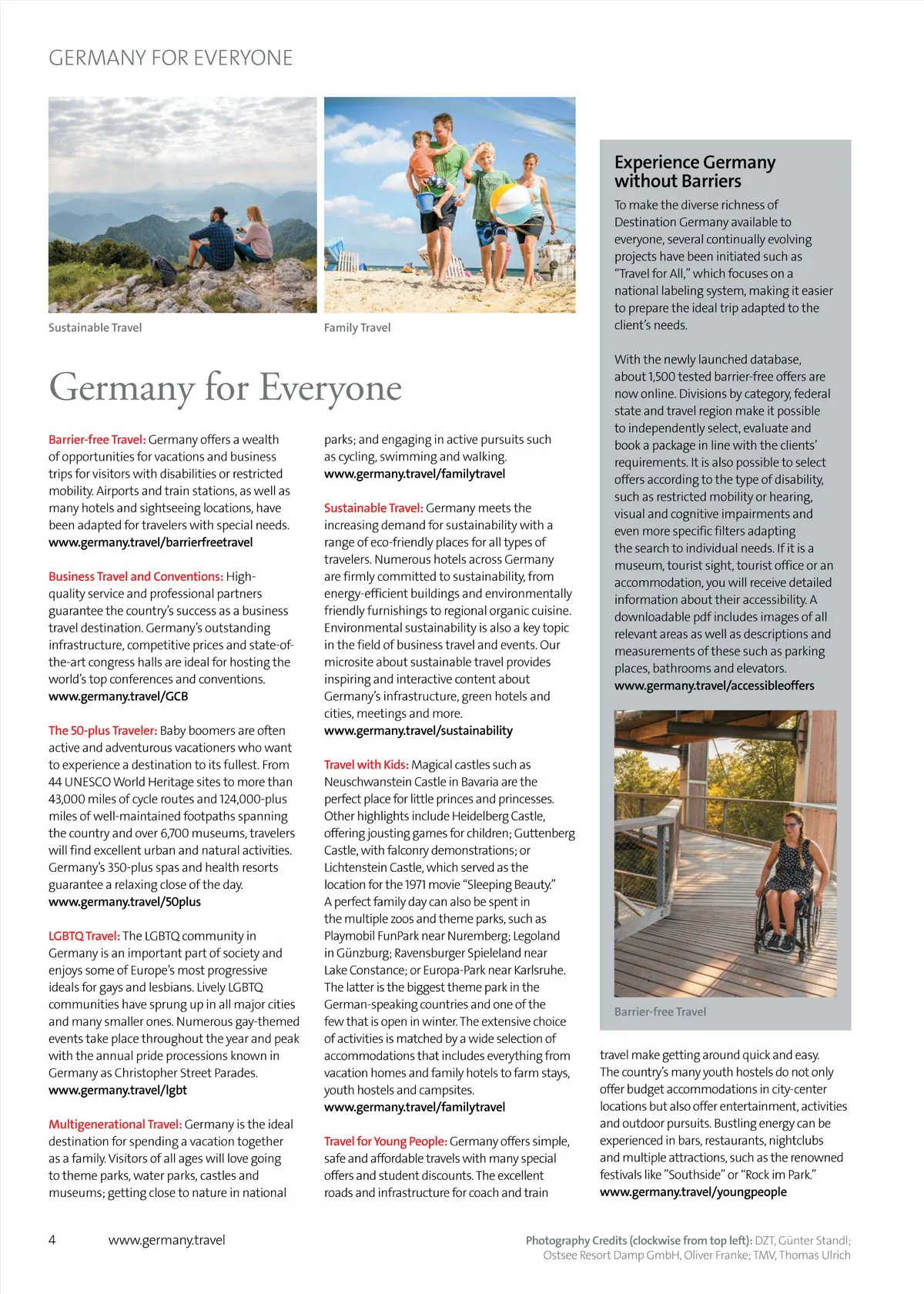 GERMANY FOR EVERYONE

Sustainable Travel

Family Travel

Germany for Everyone

Barrier-free Travel: Germany offers a wealth of opportunities for vacations and business trips for visitors with disabilities or restricted mobility. Airports and train stations, as well as many hotels and sightseeing locations, have been adapted for travelers with special needs.
www.germany.travel/barrierfreetravel

Business Travel and Conventions: High-quality service and professional partners guarantee the country's success as a business travel destination. Germany's outstanding infrastructure, competitive prices and state-of-the-art congress halls are ideal for hosting the world's top conferences and conventions.
www.germany.travel/GCB

The 50-plus Traveler: Baby boomers are often active and adventurous vacationers who want to experience a destination to its fullest. From 44 UNESCO World Heritage sites to more than 43,000 miles of cycle routes and 124,000-plus miles of well-maintained footpaths spanning the country and over 6,700 museums, travelers will find excellent urban and natural activities. Germany's 350-plus spas and health resorts guarantee a relaxing close of the day.
www.germany.travel/50plus

LGBTQ Travel: The LGBTQ community in Germany is an important part of society and enjoys some of Europe's most progressive ideals for gays and lesbians. Lively LGBTQ communities have sprung up in all major cities and many smaller ones. Numerous gay-themed events take place throughout the year and peak with the annual pride processions known in Germany as Christopher Street Parades.
www.germany.travel/lgbt

Multigenerational Travel: Germany is the ideal destination for spending a vacation together as a family. Visitors of all ages will love going to theme parks, water parks, castles and museums; getting close to nature in national parks; and engaging in active pursuits such as cycling, swimming and walking.
www.germany.travel/familytravel

Sustainable Travel: Germany meets the increasing demand for sustainability with a range of eco-friendly places for all types of travelers. Numerous hotels across Germany are firmly committed to sustainability, from energy-efficient buildings and environmentally friendly furnishings to regional organic cuisine. Environmental sustainability is also a key topic in the field of business travel and events. Our microsite about sustainable travel provides inspiring and interactive content about Germany's infrastructure, green hotels and cities, meetings and more.
www.germany.travel/sustainability

Travel with Kids: Magical castles such as Neuschwanstein Castle in Bavaria are the perfect place for little princes and princesses. Other highlights include Heidelberg Castle, offering jousting games for children; Guttenberg Castle, with falconry demonstrations; or Lichtenstein Castle, which served as the location for the 1971 movie "Sleeping Beauty." A perfect family day can also be spent in the multiple zoos and theme parks, such as Playmobil FunPark near Nuremberg; Legoland in Günzburg; Ravensburger Spieleland near Lake Constance; or Europa-Park near Karlsruhe. The latter is the biggest theme park in the German-speaking countries and one of the few that is open in winter. The extensive choice of activities is matched by a wide selection of accommodations that includes everything from vacation homes and family hotels to farm stays, youth hostels and campsites.
www.germany.travel/familytravel

Travel for Young People: Germany offers simple, safe and affordable travels with many special offers and student discounts. The excellent roads and infrastructure for coach and train travel make getting around quick and easy. The country's many youth hostels do not only offer budget accommodations in city-center locations but also offer entertainment, activities and outdoor pursuits. Bustling energy can be experienced in bars, restaurants, nightclubs and multiple attractions, such as the renowned festivals like "Southside" or "Rock im Park."
www.germany.travel/youngpeople

Experience Germany without Barriers

To make the diverse richness of Destination Germany available to everyone, several continually evolving projects have been initiated such as "Travel for All," which focuses on a national labeling system, making it easier to prepare the ideal trip adapted to the client's needs.

With the newly launched database, about 1,500 tested barrier-free offers are now online. Divisions by category, federal state and travel region make it possible to independently select, evaluate and book a package in line with the clients' requirements. It is also possible to select offers according to the type of disability, such as restricted mobility or hearing, visual and cognitive impairments and even more specific filters adapting the search to individual needs. If it is a museum, tourist sight, tourist office or an accommodation, you will receive detailed information about their accessibility. A downloadable pdf includes images of all relevant areas as well as descriptions and measurements of these such as parking places, bathrooms and elevators.
www.germany.travel/accessibleoffers

Barrier-free Travel

4 www.germany.travel

Photography Credits (clockwise from top left): DZT, Günter Standl; Ostsee Resort Damp GmbH, Oliver Franke; TMV, Thomas Ulrich